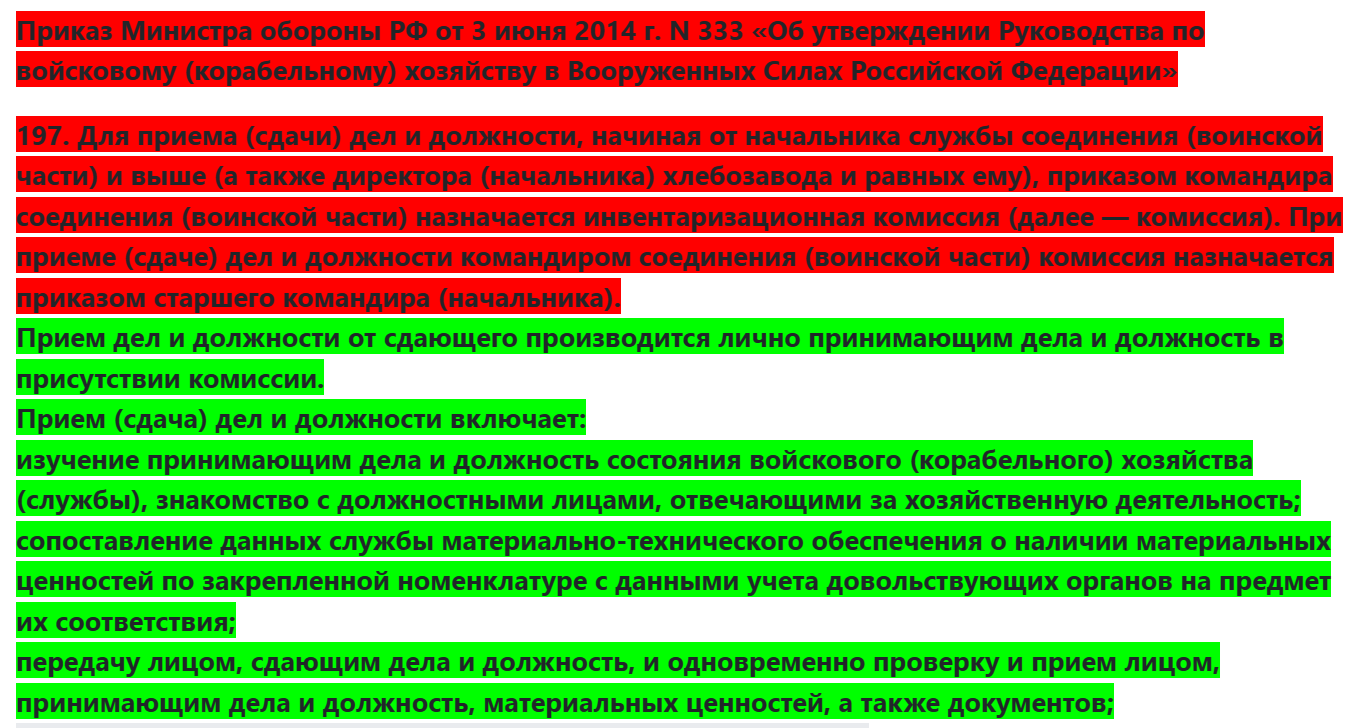 Приказ Министра обороны РФ от 3 июня 2014 г. N 333 «Об утверждении Руководства по войсковому (корабельному) хозяйству в Вооруженных Силах Российской Федерации»

197. Для приема (сдачи) дел и должности, начиная от начальника службы соединения (воинской части) и выше (а также директора (начальника) хлебозавода и равных ему), приказом командира соединения (воинской части) назначается инвентаризационная комиссия (далее — комиссия). При приеме (сдаче) дел и должности командиром соединения (воинской части) комиссия назначается приказом старшего командира (начальника).

Прием дел и должности от сдающего производится лично принимающим дела и должность в присутствии комиссии.

Прием (сдача) дел и должности включает:

изучение принимающим дела и должность состояния войскового (корабельного) хозяйства (службы), знакомство с должностными лицами, отвечающими за хозяйственную деятельность;

сопоставление данных службы материально-технического обеспечения о наличии материальных ценностей по закрепленной номенклатуре с данными учета довольствующих органов на предмет их соответствия;

передачу лицом, сдающим дела и должность, и одновременно проверку и прием лицом, принимающим дела и должность, материальных ценностей, а также документов;